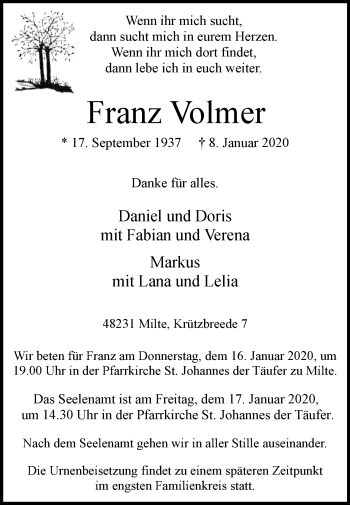 Wenn ihr mich sucht,
dann sucht mich in eurem Herzen.
Wenn ihr mich dort findet,
dann lebe ich in euch weiter.

Franz Volmer

* 17. September 1937 † 8. Januar 2020

Danke für alles.

Daniel und Doris
mit Fabian und Verena

Markus
mit Lana und Lelia

48231 Milte, Krützbreede 7

Wir beten für Franz am Donnerstag, dem 16. Januar 2020, um 19.00 Uhr in der Pfarrkirche St. Johannes der Täufer zu Milte.

Das Seelenamt ist am Freitag, dem 17. Januar 2020, um 14.30 Uhr in der Pfarrkirche St. Johannes der Täufer.

Nach dem Seelenamt gehen wir in aller Stille auseinander.

Die Urnenbeisetzung findet zu einem späteren Zeitpunkt im engsten Familienkreis statt.